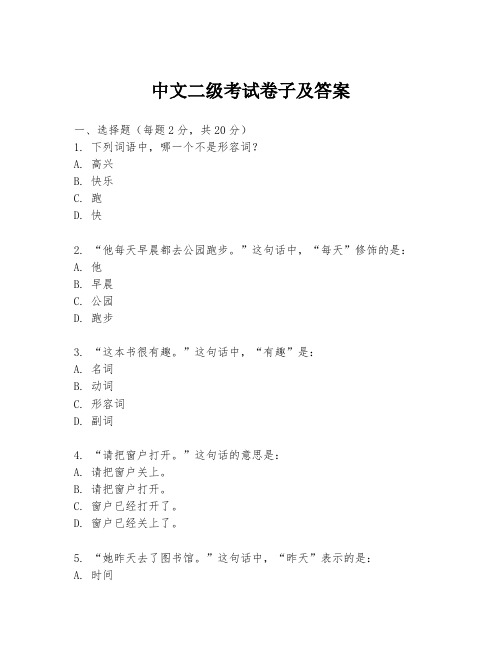 中文二级考试卷子及答案

一、选择题（每题2分，共20分）
1. 下列词语中，哪一个不是形容词？
A. 高兴
B. 快乐
C. 跑
D. 快

2. “他每天早晨都去公园跑步。”这句话中，“每天”修饰的是：
A. 他
B. 早晨
C. 公园
D. 跑步

3. “这本书很有趣。”这句话中，“有趣”是：
A. 名词
B. 动词
C. 形容词
D. 副词

4. “请把窗户打开。”这句话的意思是：
A. 请把窗户关上。
B. 请把窗户打开。
C. 窗户已经打开了。
D. 窗户已经关上了。

5. “她昨天去了图书馆。”这句话中，“昨天”表示的是：
A. 时间